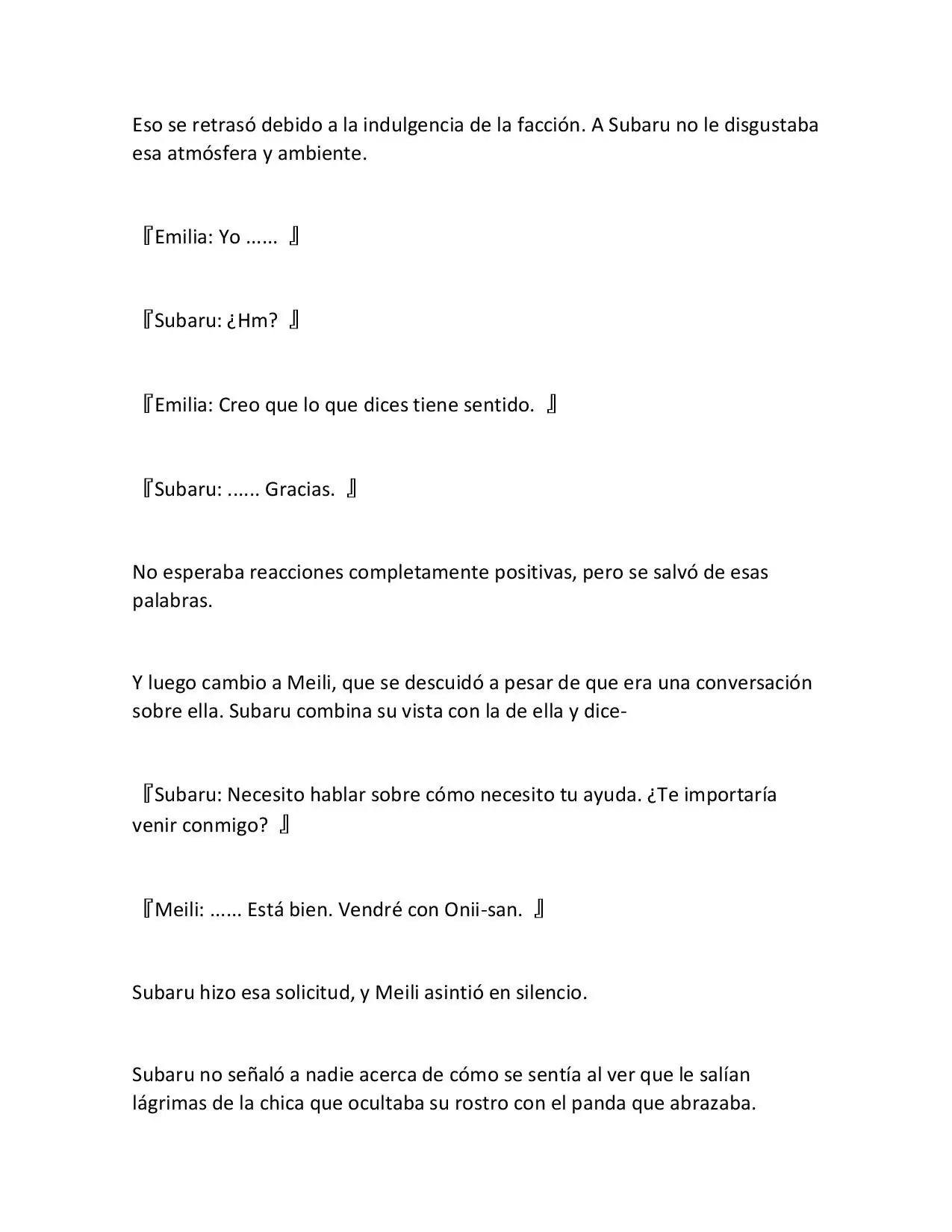 Eso se retrasó debido a la indulgencia de la facción. A Subaru no le disgustaba esa atmósfera y ambiente.

『Emilia: Yo ...... 』

『Subaru: ¿Hm? 』

『Emilia: Creo que lo que dices tiene sentido. 』

『Subaru: ...... Gracias. 』

No esperaba reacciones completamente positivas, pero se salvó de esas palabras.

Y luego cambio a Meili, que se descuidó a pesar de que era una conversación sobre ella. Subaru combina su vista con la de ella y dice-

『Subaru: Necesito hablar sobre cómo necesito tu ayuda. ¿Te importaría venir conmigo? 』

『Meili: ...... Está bien. Vendré con Onii-san. 』

Subaru hizo esa solicitud, y Meili asintió en silencio.

Subaru no señaló a nadie acerca de cómo se sentía al ver que le salían lágrimas de la chica que ocultaba su rostro con el panda que abrazaba.